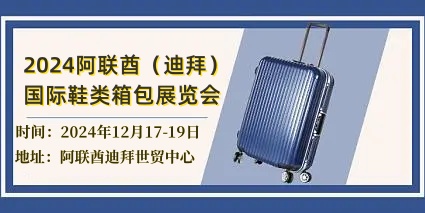 2024阿联酋（迪拜）
国际鞋类箱包展览会

时间：2024年12月17-19日
地址：阿联酋迪拜世贸中心